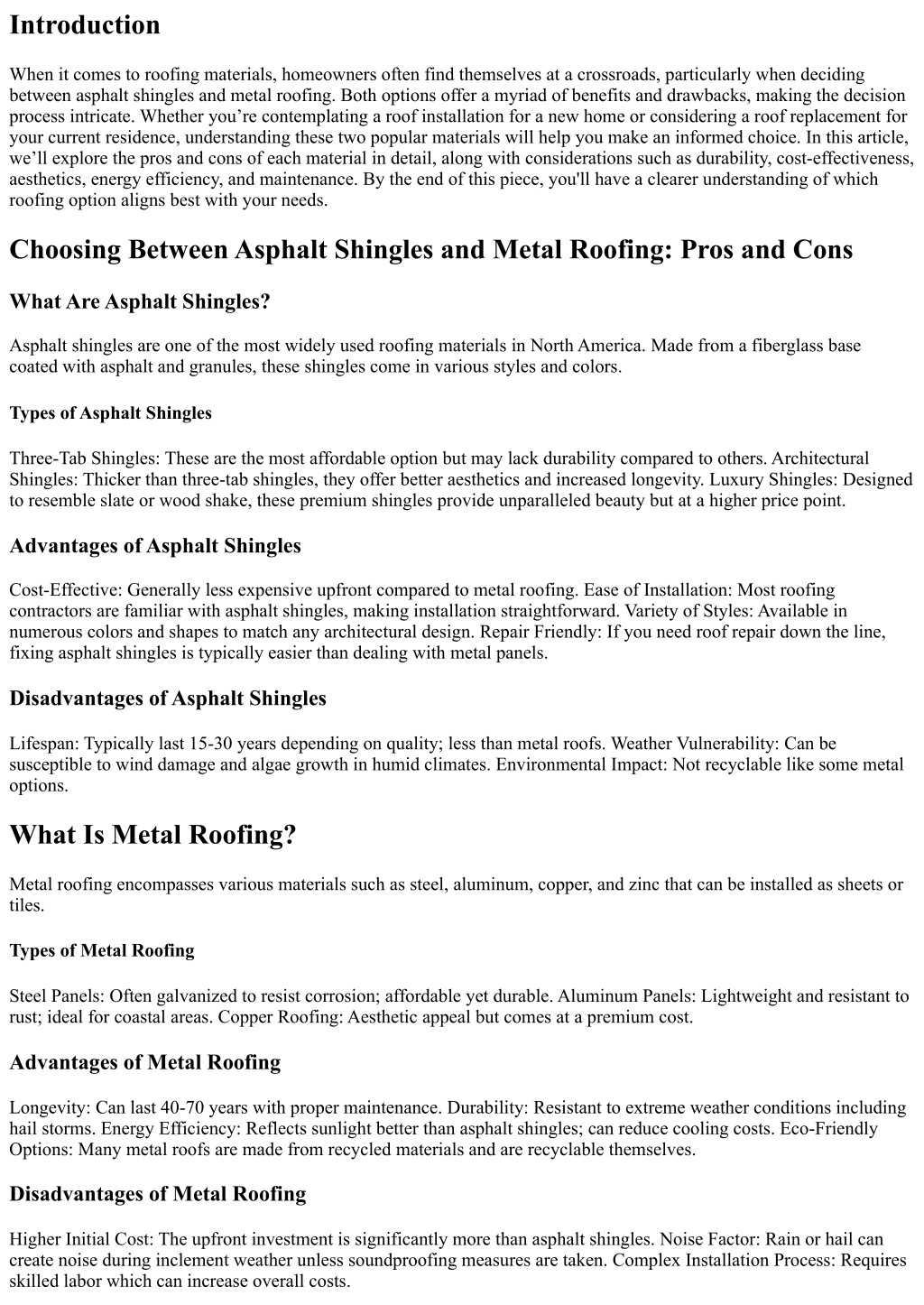 Introduction

When it comes to roofing materials, homeowners often find themselves at a crossroads, particularly when deciding between asphalt shingles and metal roofing. Both options offer a myriad of benefits and drawbacks, making the decision process intricate. Whether you’re contemplating a roof installation for a new home or considering a roof replacement for your current residence, understanding these two popular materials will help you make an informed choice. In this article, we’ll explore the pros and cons of each material in detail, along with considerations such as durability, cost-effectiveness, aesthetics, energy efficiency, and maintenance. By the end of this piece, you'll have a clearer understanding of which roofing option aligns best with your needs.

Choosing Between Asphalt Shingles and Metal Roofing: Pros and Cons

What Are Asphalt Shingles?

Asphalt shingles are one of the most widely used roofing materials in North America. Made from a fiberglass base coated with asphalt and granules, these shingles come in various styles and colors.

Types of Asphalt Shingles

Three-Tab Shingles: These are the most affordable option but may lack durability compared to others. Architectural Shingles: Thicker than three-tab shingles, they offer better aesthetics and increased longevity. Luxury Shingles: Designed to resemble slate or wood shake, these premium shingles provide unparalleled beauty but at a higher price point.

Advantages of Asphalt Shingles

Cost-Effective: Generally less expensive upfront compared to metal roofing. Ease of Installation: Most roofing contractors are familiar with asphalt shingles, making installation straightforward. Variety of Styles: Available in numerous colors and shapes to match any architectural design. Repair Friendly: If you need roof repair down the line, fixing asphalt shingles is typically easier than dealing with metal panels.

Disadvantages of Asphalt Shingles

Lifespan: Typically last 15-30 years depending on quality; less than metal roofs. Weather Vulnerability: Can be susceptible to wind damage and algae growth in humid climates. Environmental Impact: Not recyclable like some metal options.

What Is Metal Roofing?

Metal roofing encompasses various materials such as steel, aluminum, copper, and zinc that can be installed as sheets or tiles.

Types of Metal Roofing

Steel Panels: Often galvanized to resist corrosion; affordable yet durable. Aluminum Panels: Lightweight and resistant to rust; ideal for coastal areas. Copper Roofing: Aesthetic appeal but comes at a premium cost.

Advantages of Metal Roofing

Longevity: Can last 40-70 years with proper maintenance. Durability: Resistant to extreme weather conditions including hail storms. Energy Efficiency: Reflects sunlight better than asphalt shingles; can reduce cooling costs. Eco-Friendly Options: Many metal roofs are made from recycled materials and are recyclable themselves.

Disadvantages of Metal Roofing

Higher Initial Cost: The upfront investment is significantly more than asphalt shingles. Noise Factor: Rain or hail can create noise during inclement weather unless soundproofing measures are taken. Complex Installation Process: Requires skilled labor which can increase overall costs.